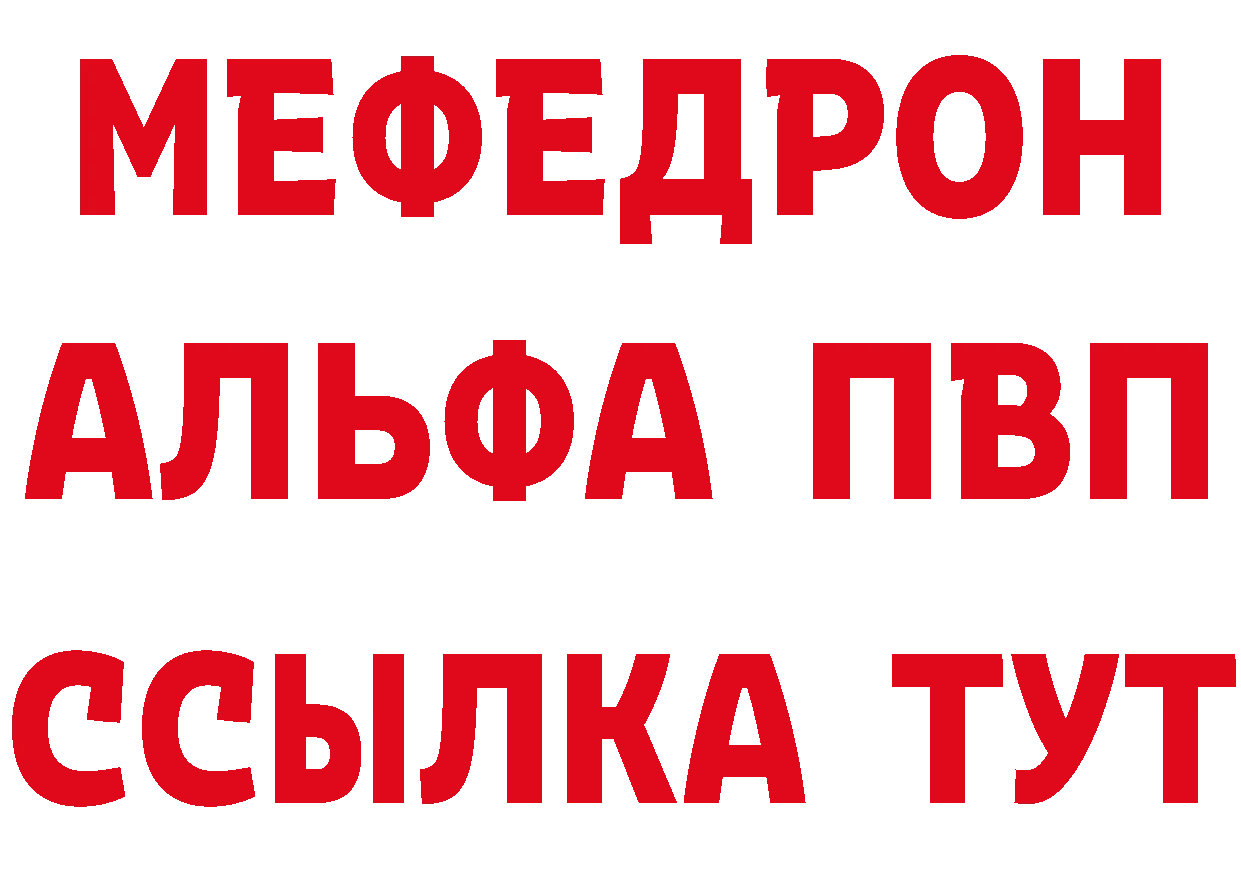 МЕФЕДРОН
АЛЬФА ПВП
ССЫЛКА ТУТ